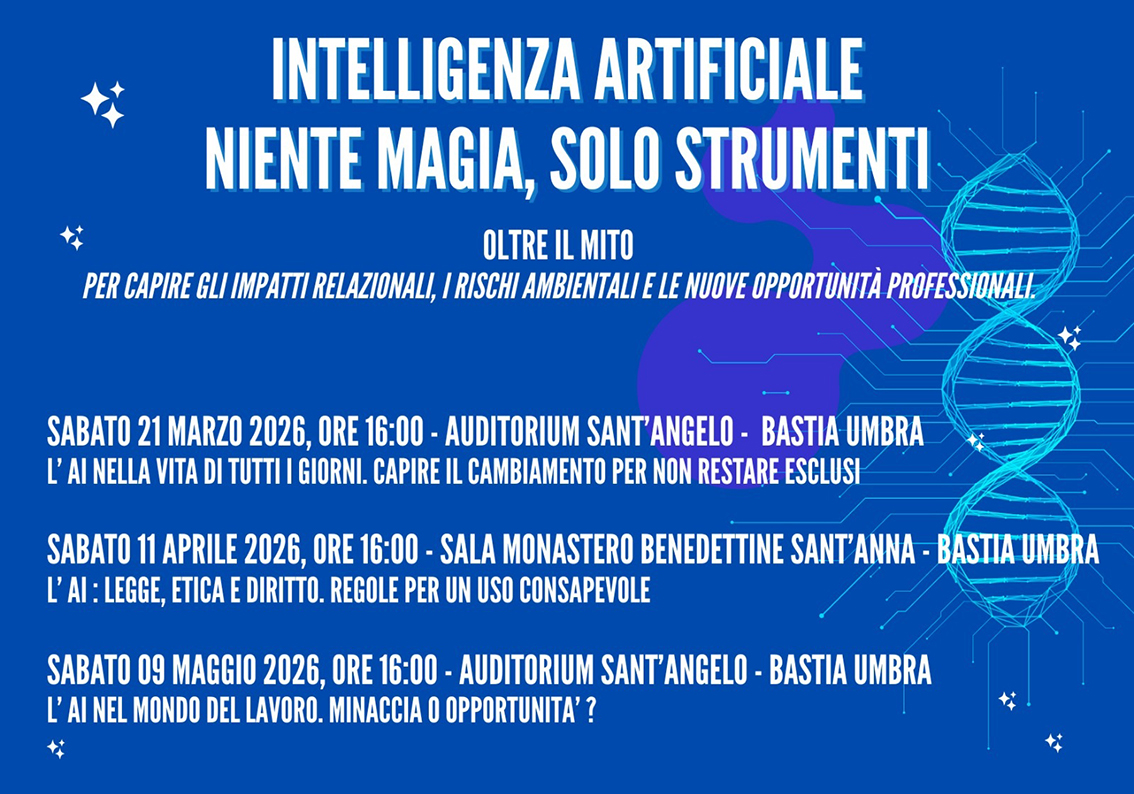 INTELLIGENZA ARTIFICIALE
NIENTE MAGIA, SOLO STRUMENTI

OLTRE IL MITO
PER CAPIRE GLI IMPATTI RELAZIONALI, I RISCHI AMBIENTALI E LE NUOVE OPPORTUNITÀ PROFESSIONALI.

SABATO 21 MARZO 2026, ORE 16:00 - AUDITORIUM SANT'ANGELO - BASTIA UMBRA
L' AI NELLA VITA DI TUTTI I GIORNI. CAPIRE IL CAMBIAMENTO PER NON RESTARE ESCLUSI

SABATO 11 APRILE 2026, ORE 16:00 - SALA MONASTERO BENEDETTINE SANT'ANNA - BASTIA UMBRA
L' AI : LEGGE, ETICA E DIRITTO. REGOLE PER UN USO CONSAPEVOLE

SABATO 09 MAGGIO 2026, ORE 16:00 - AUDITORIUM SANT'ANGELO - BASTIA UMBRA
L' AI NEL MONDO DEL LAVORO. MINACCIA O OPPORTUNITA' ?